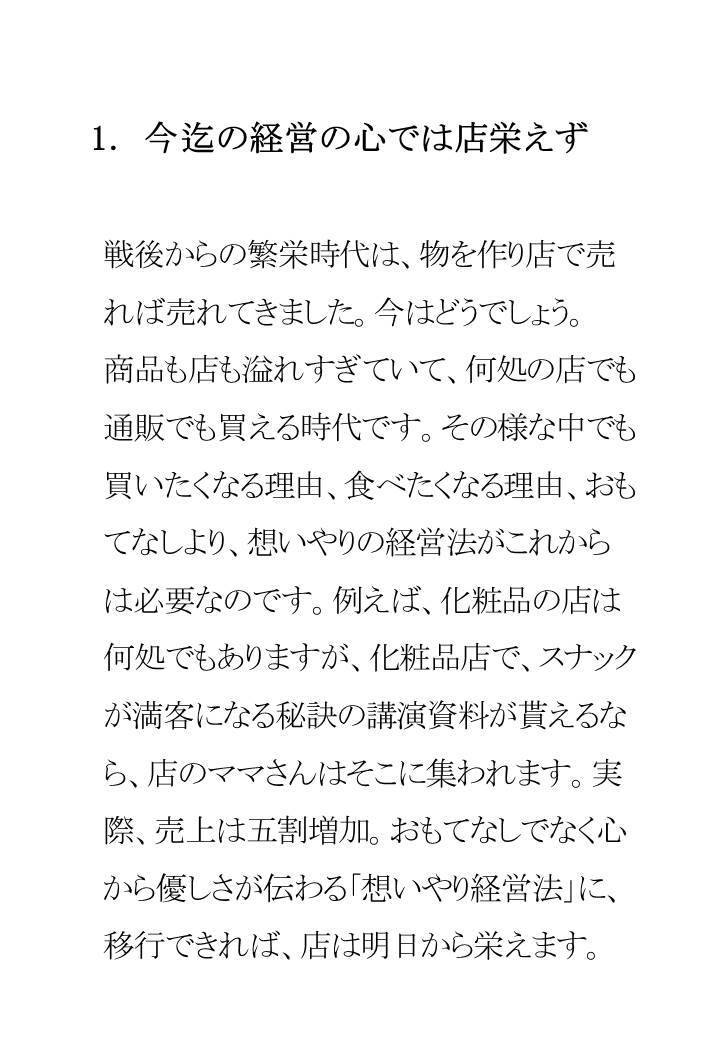 1. 今迄の経営の心では店栄えず

戦後からの繁栄時代は、物を作り店で売れば売れてきました。今はどうでしょう。商品も店も溢れすぎていて、何処の店でも通販でも買える時代です。その様な中でも買いたくなる理由、食べたくなる理由、おもてなしより、想いやりの経営法がこれからは必要なのです。例えば、化粧品の店は何処でもありますが、化粧品店で、スナックが満客になる秘訣の講演資料が貰えるなら、店のママさんはそこに集われます。実際、売上は五割増加。おもてなしでなく心から優しさが伝わる「想いやり経営法」に、移行できれば、店は明日から栄えます。